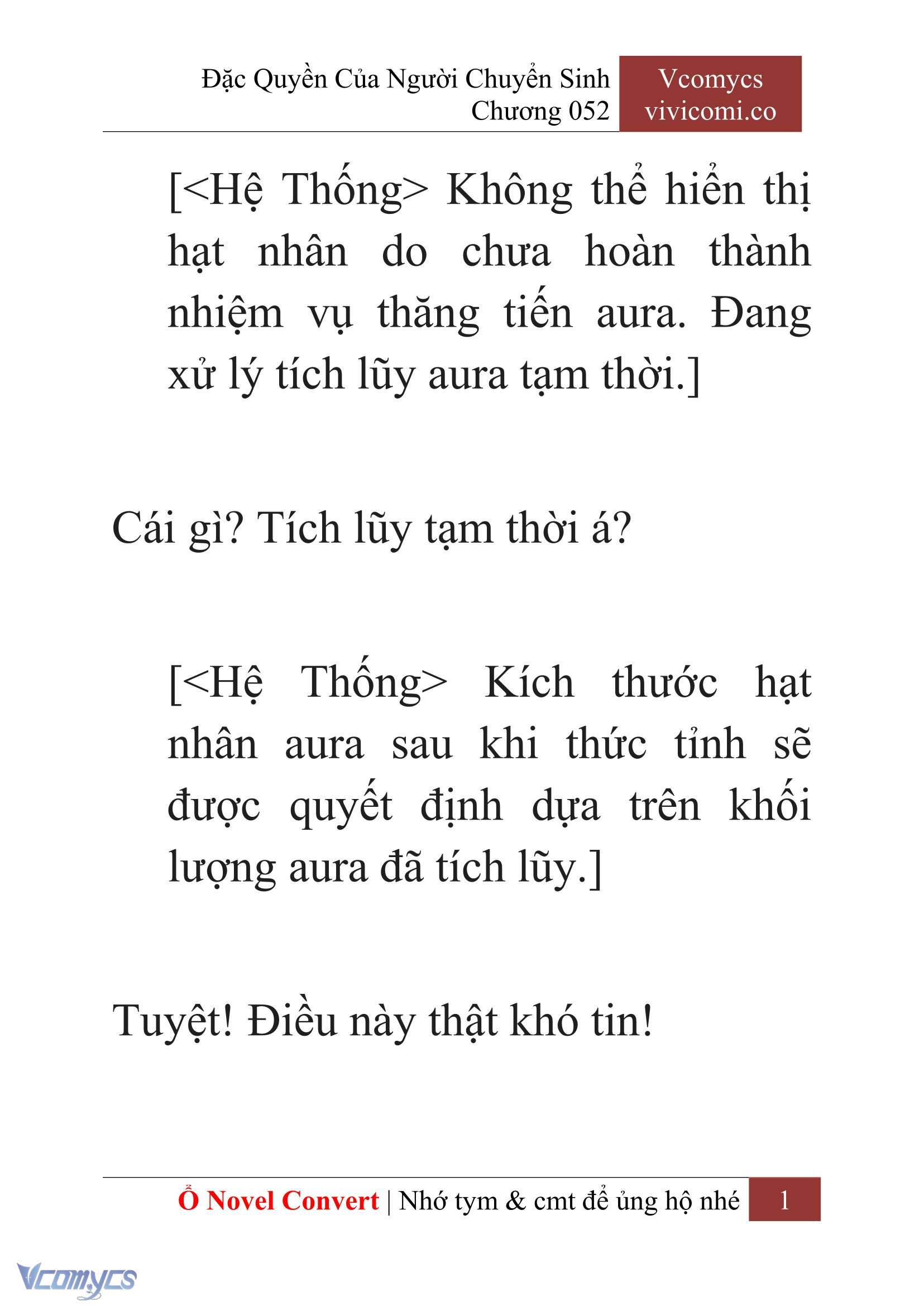 Đặc Quyền Của Người Chuyển Sinh
Chương 052

Vcomycs
vivicomi.co

[<Hệ Thống> Không thể hiển thị hạt nhân do chưa hoàn thành nhiệm vụ thăng tiến aura. Đang xử lý tích lũy aura tạm thời.]

Cái gì? Tích lũy tạm thời á?

[<Hệ Thống> Kích thước hạt nhân aura sau khi thức tỉnh sẽ được quyết định dựa trên khối lượng aura đã tích lũy.]

Tuyệt! Điều này thật khó tin!

Ổ Novel Convert | Nhớ tym & cmt để ủng hộ nhé 1

Vcomycs